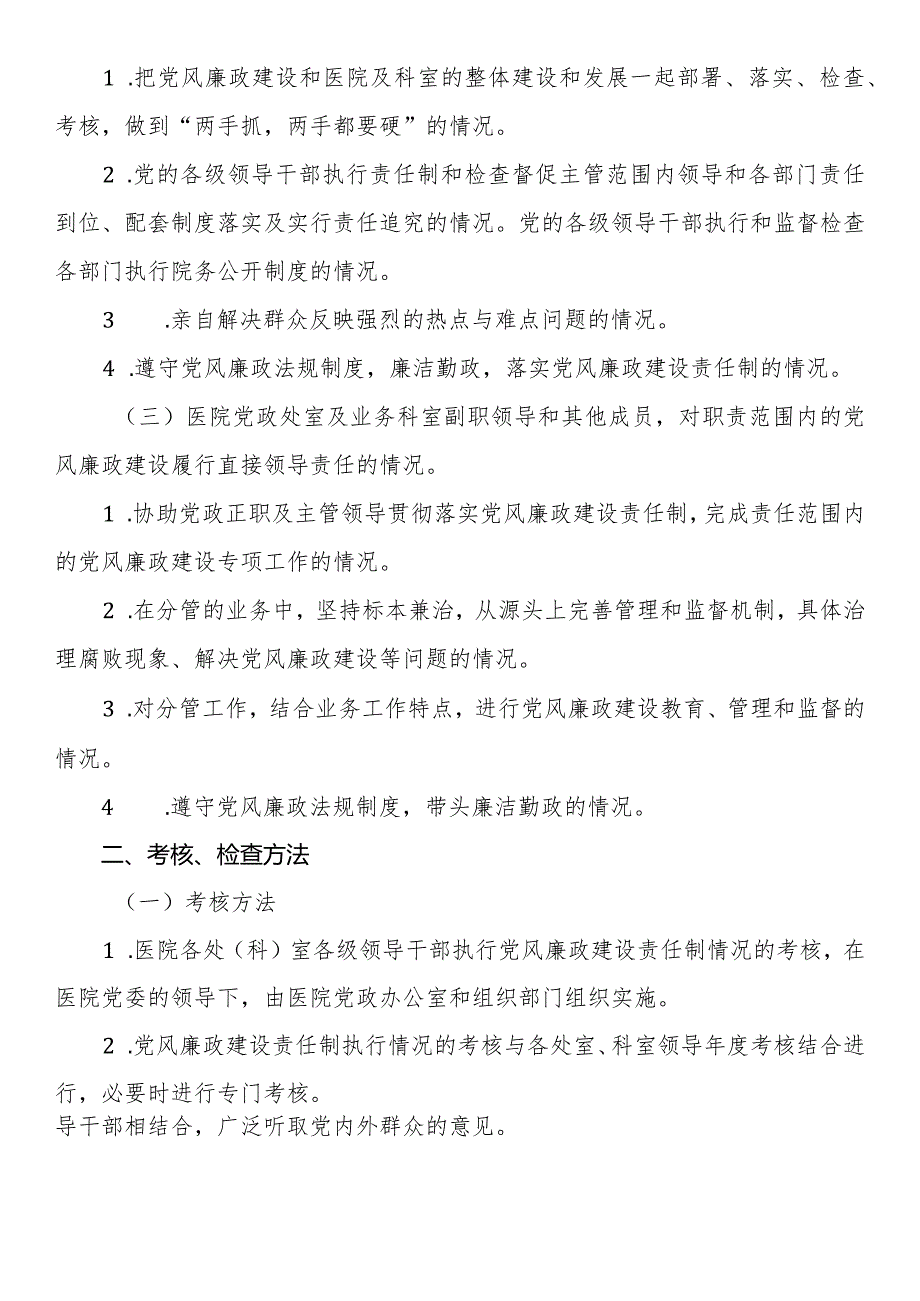 1 .把党风廉政建设和医院及科室的整体建设和发展一起部署、落实、检查、考核，做到“两手抓，两手都要硬”的情况。

2 .党的各级领导干部执行责任制和检查督促主管范围内领导和各部门责任到位、配套制度落实及实行责任追究的情况。党的各级领导干部执行和监督检查各部门执行院务公开制度的情况。

3 .亲自解决群众反映强烈的热点与难点问题的情况。

4 .遵守党风廉政法规制度，廉洁勤政，落实党风廉政建设责任制的情况。

（三）医院党政处室及业务科室副职领导和其他成员，对职责范围内的党风廉政建设履行直接领导责任的情况。

1 .协助党政正职及主管领导贯彻落实党风廉政建设责任制，完成责任范围内的党风廉政建设专项工作的情况。

2 .在分管的业务中，坚持标本兼治，从源头上完善管理和监督机制，具体治理腐败现象、解决党风廉政建设等问题的情况。

3 .对分管工作，结合业务工作特点，进行党风廉政建设教育、管理和监督的情况。

4 .遵守党风廉政法规制度，带头廉洁勤政的情况。

二、考核、检查方法

（一）考核方法

1 .医院各处（科）室各级领导干部执行党风廉政建设责任制情况的考核，在医院党委的领导下，由医院党政办公室和组织部门组织实施。

2 .党风廉政建设责任制执行情况的考核与各处室、科室领导年度考核结合进行，必要时进行专门考核。
导干部相结合，广泛听取党内外群众的意见。